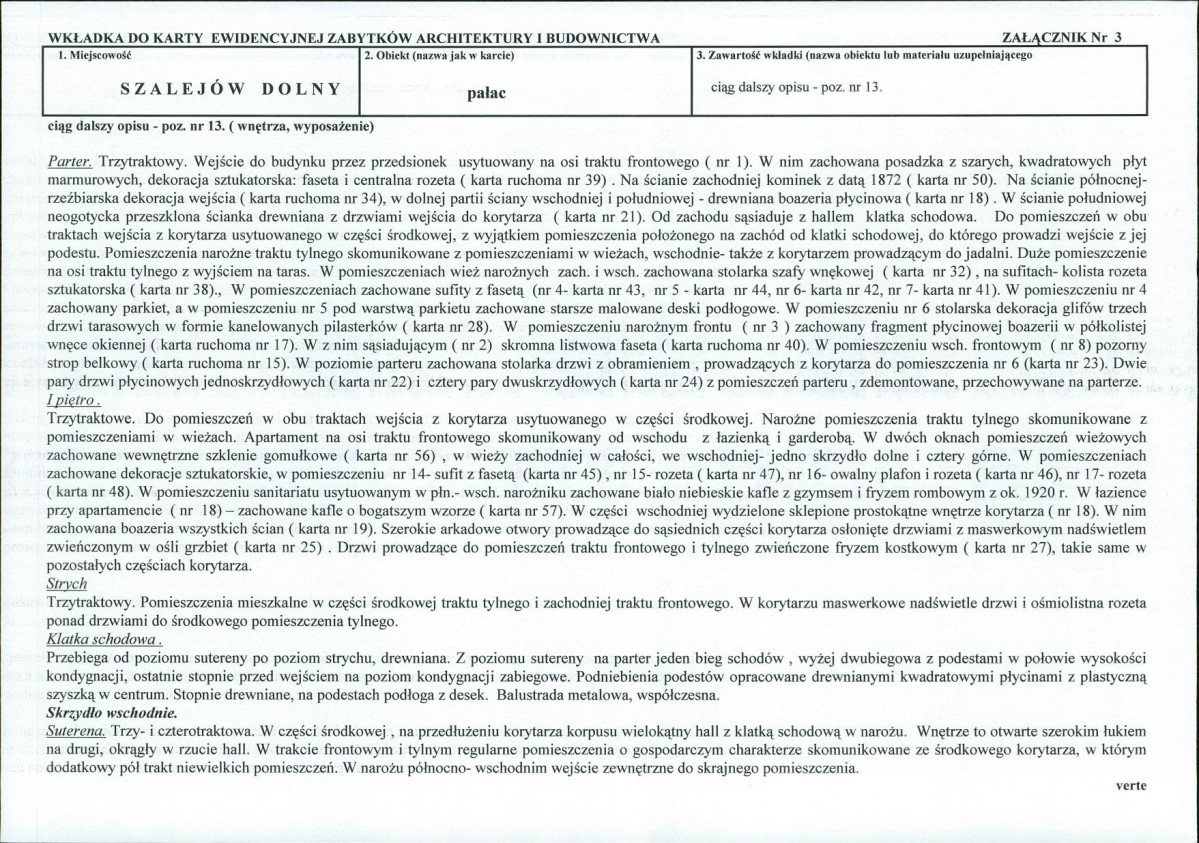 WKŁADKA DO KARTY EWIDENCYJNEJ ZABYTKÓW ARCHITEKTURY I BUDOWNICTWA

ZAŁĄCZNIK Nr 3

1. Miejscowość

SZALEJÓW DOLNY

2. Obiekt (nazwa jak w karcie)

pałac

3. Zawartość wkładki (nazwa obiektu lub materiału uzupełniającego

ciąg dalszy opisu - poz. nr 13.

ciąg dalszy opisu - poz. nr 13. ( wnętrza, wyposażenie)

Parter. Trzytraktowy. Wejście do budynku przez przedsionek usytuowany na osi traktu frontowego ( nr 1). W nim zachowana posadzka z szarych, kwadratowych płyt marmurowych, dekoracja sztukatorska: faseta i centralna rozeta ( karta ruchoma nr 39) . Na ścianie zachodniej kominek z datą 1872 ( karta nr 50). Na ścianie północnej- rzeźbiarska dekoracja wejścia ( karta ruchoma nr 34), w dolnej partii ściany wschodniej i południowej - drewniana boazeria płycinowa ( karta nr 18) . W ścianie południowej neogotycka przeszklona ścianka drewniana z drzwiami wejścia do korytarza ( karta nr 21). Od zachodu sąsiaduje z hallem klatka schodowa. Do pomieszczeń w obu traktach wejścia z korytarza usytuowanego w części środkowej, z wyjątkiem pomieszczenia położonego na zachód od klatki schodowej, do którego prowadzi wejście z jej podestu. Pomieszczenia narożne traktu tylnego skomunikowane z pomieszczeniami w wieżach, wschodnie- także z korytarzem prowadzącym do jadalni. Duże pomieszczenie na osi traktu tylnego z wyjściem na taras. W pomieszczeniach wież narożnych zach. i wsch. zachowana stolarka szafy wnękowej ( karta nr 32) , na sufitach- kolista rozeta sztukatorska ( karta nr 38)., W pomieszczeniach zachowane sufity z fasetą (nr 4- karta nr 43, nr 5 - karta nr 44, nr 6- karta nr 42, nr 7- karta nr 41). W pomieszczeniu nr 4 zachowany parkiet, a w pomieszczeniu nr 5 pod warstwą parkietu zachowane starsze malowane deski podłogowe. W pomieszczeniu nr 6 stolarska dekoracja glifów trzech drzwi tarasowych w formie kanelowanych pilasterków ( karta nr 28). W pomieszczeniu narożnym frontu ( nr 3 ) zachowany fragment płycinowej boazerii w półkolistej wnęce okiennej ( karta ruchoma nr 17). W z nim sąsiadującym ( nr 2) skromna listwowa faseta ( karta ruchoma nr 40). W pomieszczeniu wsch. frontowym ( nr 8) pozorny strop belkowy ( karta ruchoma nr 15). W poziomie parteru zachowana stolarka drzwi z obramieniem , prowadzących z korytarza do pomieszczenia nr 6 (karta nr 23). Dwie pary drzwi płycinowych jednoskrzydłowych ( karta nr 22) i cztery pary dwuskrzydłowych ( karta nr 24) z pomieszczeń parteru , zdemontowane, przechowywane na parterze.

I piętro .

Trzytraktowe. Do pomieszczeń w obu traktach wejścia z korytarza usytuowanego w części środkowej. Narożne pomieszczenia traktu tylnego skomunikowane z pomieszczeniami w wieżach. Apartament na osi traktu frontowego skomunikowany od wschodu z łazienką i garderobą. W dwóch oknach pomieszczeń wieżowych zachowane wewnętrzne szklenie gomułkowe ( karta nr 56) , w wieży zachodniej w całości, we wschodniej- jedno skrzydło dolne i cztery górne. W pomieszczeniach zachowane dekoracje sztukatorskie, w pomieszczeniu nr 14- sufit z fasetą (karta nr 45) , nr 15- rozeta ( karta nr 47), nr 16- owalny plafon i rozeta ( karta nr 46), nr 17- rozeta ( karta nr 48). W pomieszczeniu sanitariatu usytuowanym w płn.- wsch. narożniku zachowane biało niebieskie kafle z gzymsem i fryzem rombowym z ok. 1920 r. W łazience przy apartamencie ( nr 18) – zachowane kafle o bogatszym wzorze ( karta nr 57). W części wschodniej wydzielone sklepione prostokątne wnętrze korytarza ( nr 18). W nim zachowana boazeria wszystkich ścian ( karta nr 19). Szerokie arkadowe otwory prowadzące do sąsiednich części korytarza osłonięte drzwiami z maswerkowym nadświetlem zwieńczonym w ośli grzbiet ( karta nr 25) . Drzwi prowadzące do pomieszczeń traktu frontowego i tylnego zwieńczone fryzem kostkowym ( karta nr 27), takie same w pozostałych częściach korytarza.

Strych

Trzytraktowy. Pomieszczenia mieszkalne w części środkowej traktu tylnego i zachodniej traktu frontowego. W korytarzu maswerkowe nadświetle drzwi i ośmiolistna rozeta ponad drzwiami do środkowego pomieszczenia tylnego.

Klatka schodowa .

Przebiega od poziomu sutereny po poziom strychu, drewniana. Z poziomu sutereny na parter jeden bieg schodów , wyżej dwubiegowa z podestami w połowie wysokości kondygnacji, ostatnie stopnie przed wejściem na poziom kondygnacji zabiegowe. Podniebienia podestów opracowane drewnianymi kwadratowymi płycinami z plastyczną szyszką w centrum. Stopnie drewniane, na podestach podłoga z desek. Balustrada metalowa, współczesna.

Skrzydło wschodnie.

Suterena. Trzy- i czterotraktowa. W części środkowej , na przedłużeniu korytarza korpusu wielokątny hall z klatką schodową w narożu. Wnętrze to otwarte szerokim łukiem na drugi, okrągły w rzucie hall. W trakcie frontowym i tylnym regularne pomieszczenia o gospodarczym charakterze skomunikowane ze środkowego korytarza, w którym dodatkowy pół trakt niewielkich pomieszczeń. W narożu północno- wschodnim wejście zewnętrzne do skrajnego pomieszczenia.

verte